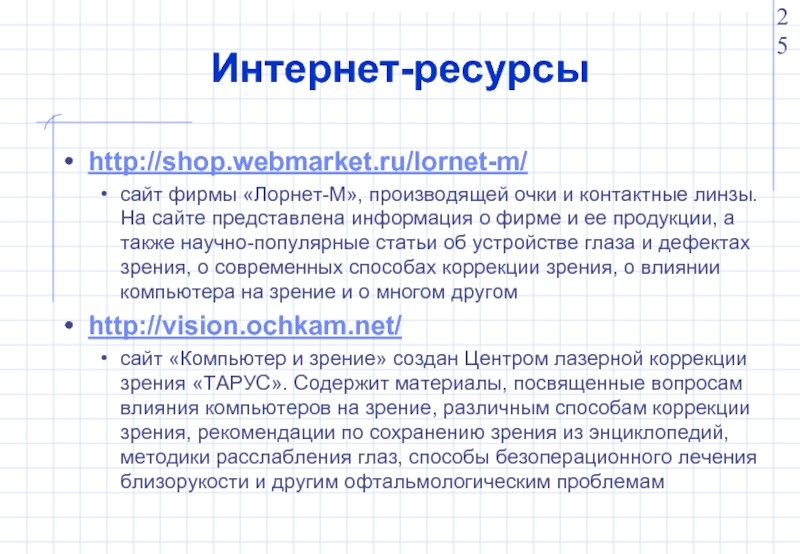 25

Интернет-ресурсы

• http://shop.webmarket.ru/lornet-m/
  • сайт фирмы «Лорнет-М», производящей очки и контактные линзы. На сайте представлена информация о фирме и ее продукции, а также научно-популярные статьи об устройстве глаза и дефектах зрения, о современных способах коррекции зрения, о влиянии компьютера на зрение и о многом другом
• http://vision.ochkam.net/
  • сайт «Компьютер и зрение» создан Центром лазерной коррекции зрения «ТАРУС». Содержит материалы, посвященные вопросам влияния компьютеров на зрение, различным способам коррекции зрения, рекомендации по сохранению зрения из энциклопедий, методики расслабления глаз, способы безоперационного лечения близорукости и другим офтальмологическим проблемам